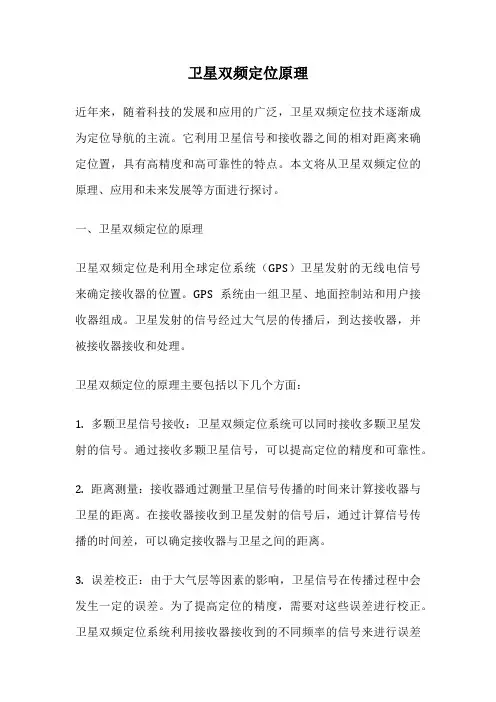 卫星双频定位原理

近年来，随着科技的发展和应用的广泛，卫星双频定位技术逐渐成为定位导航的主流。它利用卫星信号和接收器之间的相对距离来确定位置，具有高精度和高可靠性的特点。本文将从卫星双频定位的原理、应用和未来发展等方面进行探讨。

一、卫星双频定位的原理

卫星双频定位是利用全球定位系统（GPS）卫星发射的无线电信号来确定接收器的位置。GPS 系统由一组卫星、地面控制站和用户接收器组成。卫星发射的信号经过大气层的传播后，到达接收器，并被接收器接收和处理。

卫星双频定位的原理主要包括以下几个方面：

1. 多颗卫星信号接收：卫星双频定位系统可以同时接收多颗卫星发射的信号。通过接收多颗卫星信号，可以提高定位的精度和可靠性。

2. 距离测量：接收器通过测量卫星信号传播的时间来计算接收器与卫星的距离。在接收器接收到卫星发射的信号后，通过计算信号传播的时间差，可以确定接收器与卫星之间的距离。

3. 误差校正：由于大气层等因素的影响，卫星信号在传播过程中会发生一定的误差。为了提高定位的精度，需要对这些误差进行校正。卫星双频定位系统利用接收器接收到的不同频率的信号来进行误差